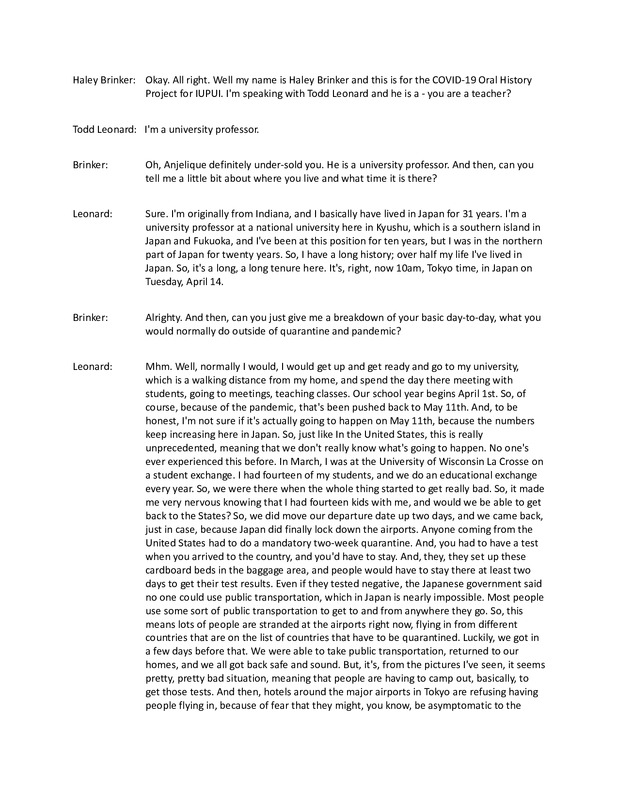 Haley Brinker: Okay. All right. Well my name is Haley Brinker and this is for the COVID-19 Oral History Project for IUPUI. I'm speaking with Todd Leonard and he is a - you are a teacher?

Todd Leonard: I'm a university professor.

Brinker: Oh, Anjelique definitely under-sold you. He is a university professor. And then, can you tell me a little bit about where you live and what time it is there?

Leonard: Sure. I'm originally from Indiana, and I basically have lived in Japan for 31 years. I'm a university professor at a national university here in Kyushu, which is a southern island in Japan and Fukuoka, and I've been at this position for ten years, but I was in the northern part of Japan for twenty years. So, I have a long history; over half my life I've lived in Japan. So, it's a long, a long tenure here. It's, right, now 10am, Tokyo time, in Japan on Tuesday, April 14.

Brinker: Alrighty. And then, can you just give me a breakdown of your basic day-to-day, what you would normally do outside of quarantine and pandemic?

Leonard: Mhm. Well, normally I would, I would get up and get ready and go to my university, which is a walking distance from my home, and spend the day there meeting with students, going to meetings, teaching classes. Our school year begins April 1st. So, of course, because of the pandemic, that's been pushed back to May 11th. And, to be honest, I'm not sure if it's actually going to happen on May 11th, because the numbers keep increasing here in Japan. So, just like In the United States, this is really unprecedented, meaning that we don't really know what's going to happen. No one's ever experienced this before. In March, I was at the University of Wisconsin La Crosse on a student exchange. I had fourteen of my students, and we do an educational exchange every year. So, we were there when the whole thing started to get really bad. So, it made me very nervous knowing that I had fourteen kids with me, and would we be able to get back to the States? So, we did move our departure date up two days, and we came back, just in case, because Japan did finally lock down the airports. Anyone coming from the United States had to do a mandatory two-week quarantine. And, you had to have a test when you arrived to the country, and you'd have to stay. And, they, they set up these cardboard beds in the baggage area, and people would have to stay there at least two days to get their test results. Even if they tested negative, the Japanese government said no one could use public transportation, which in Japan is nearly impossible. Most people use some sort of public transportation to get to and from anywhere they go. So, this means lots of people are stranded at the airports right now, flying in from different countries that are on the list of countries that have to be quarantined. Luckily, we got in a few days before that. We were able to take public transportation, returned to our homes, and we all got back safe and sound. But, it's, from the pictures I've seen, it seems pretty, pretty bad situation, meaning that people are having to camp out, basically, to get those tests. And then, hotels around the major airports in Tokyo are refusing having people flying in, because of fear that they might, you know, be asymptomatic to the